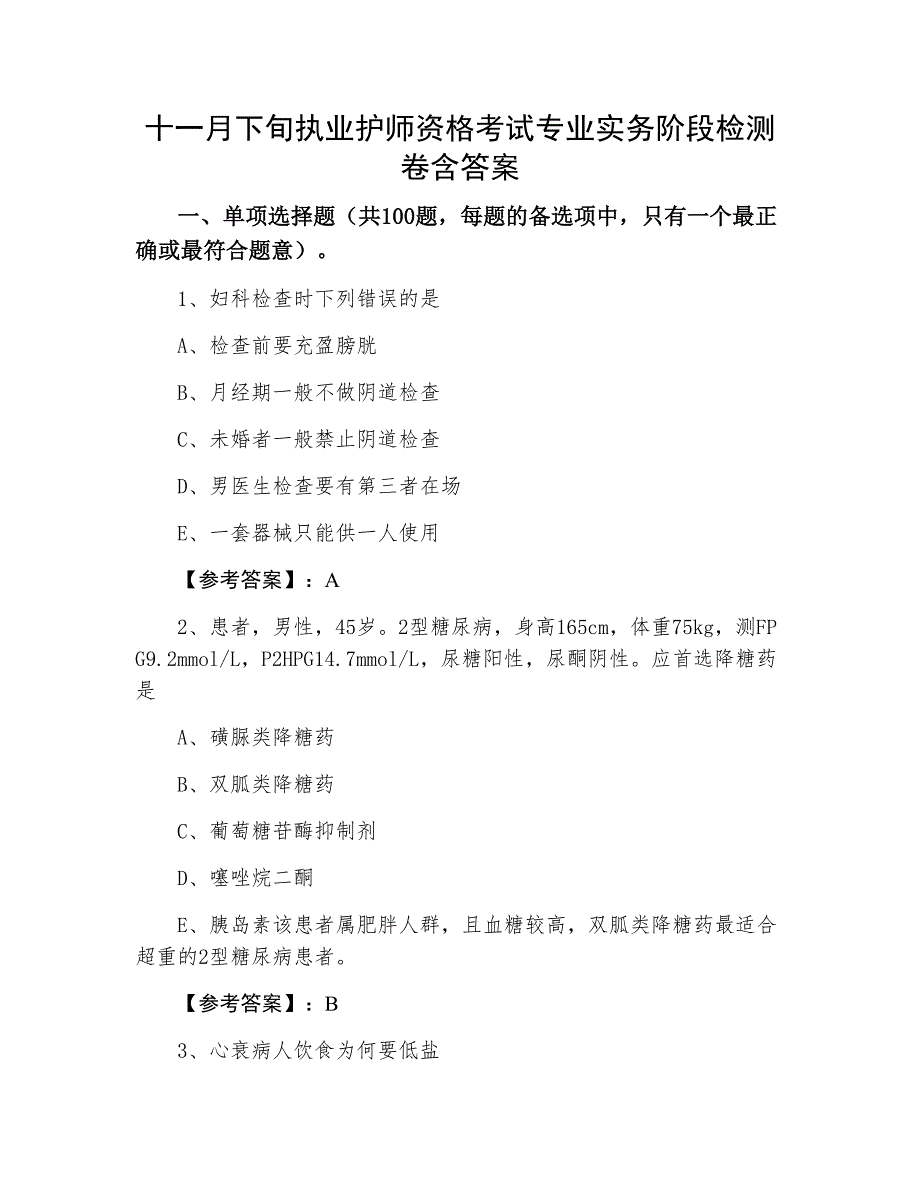 十一月下旬执业护师资格考试专业实务阶段检测卷含答案

一、单项选择题（共100题，每题的备选项中，只有一个最正确或最符合题意）。

1、妇科检查时下列错误的是

A、检查前要充盈膀胱

B、月经期一般不做阴道检查

C、未婚者一般禁止阴道检查

D、男医生检查要有第三者在场

E、一套器械只能供一人使用

【参考答案】：A

2、患者，男性，45岁。2型糖尿病，身高165cm，体重75kg，测FPG9.2mmol/L，P2HPG14.7mmol/L，尿糖阳性，尿酮阴性。应首选降糖药是

A、磺脲类降糖药

B、双胍类降糖药

C、葡萄糖苷酶抑制剂

D、噻唑烷二酮

E、胰岛素该患者属肥胖人群，且血糖较高，双胍类降糖药最适合超重的2型糖尿病患者。

【参考答案】：B

3、心衰病人饮食为何要低盐